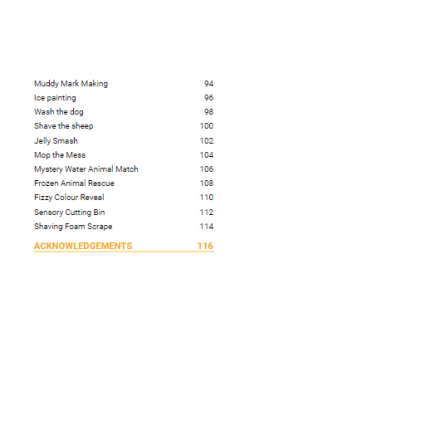 Muddy Mark Making 94
Ice painting 96
Wash the dog 98
Shave the sheep 100
Jelly Smash 102
Mop the Mess 104
Mystery Water Animal Match 106
Frozen Animal Rescue 108
Fizzy Colour Reveal 110
Sensory Cutting Bin 112
Shaving Foam Scrape 114

ACKNOWLEDGEMENTS 116